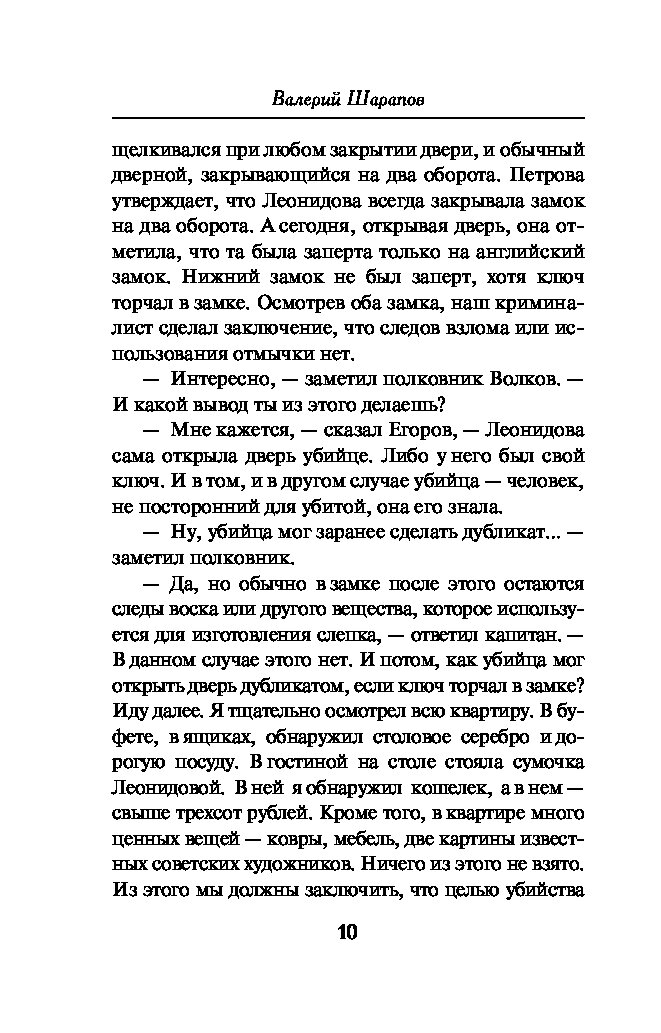 Валерий Шарапов

щелкивался при любом закрытии двери, и обычный дверной, закрывающийся на два оборота. Петрова утверждает, что Леонидова всегда закрывала замок на два оборота. А сегодня, открывая дверь, она отметила, что та была заперта только на английский замок. Нижний замок не был заперт, хотя ключ торчал в замке. Осмотрев оба замка, наш криминалист сделал заключение, что следов взлома или использования отмычки нет.

— Интересно, — заметил полковник Волков. — И какой вывод ты из этого делаешь?

— Мне кажется, — сказал Егоров, — Леонидова сама открыла дверь убийце. Либо у него был свой ключ. И в том, и в другом случае убийца — человек, не посторонний для убитой, она его знала.

— Ну, убийца мог заранее сделать дубликат... — заметил полковник.

— Да, но обычно в замке после этого остаются следы воска или другого вещества, которое используется для изготовления слепка, — ответил капитан. — В данном случае этого нет. И потом, как убийца мог открыть дверь дубликатом, если ключ торчал в замке? Иду далее. Я тщательно осмотрел всю квартиру. В буфете, в ящиках, обнаружил столовое серебро и дорогую посуду. В гостиной на столе стояла сумочка Леонидовой. В ней я обнаружил кошелек, а в нем — свыше трехсот рублей. Кроме того, в квартире много ценных вещей — ковры, мебель, две картины известных советских художников. Ничего из этого не взято. Из этого мы должны заключить, что целью убийства

10